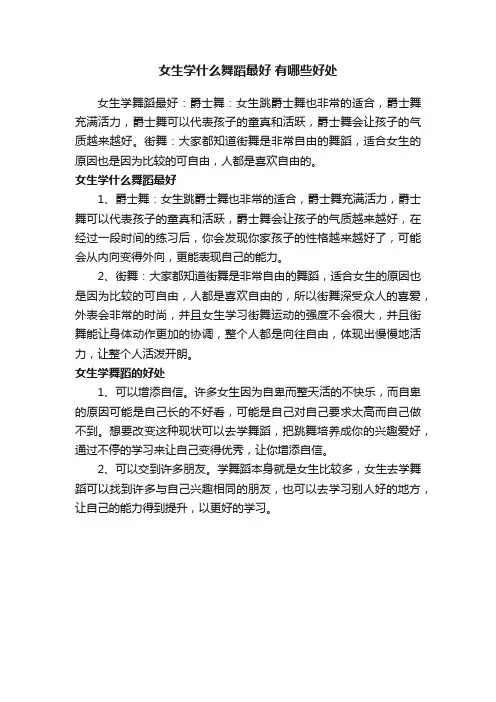 女生学什么舞蹈最好 有哪些好处

女生学舞蹈最好：爵士舞：女生跳爵士舞也非常的适合，爵士舞充满活力，爵士舞可以代表孩子的童真和活跃，爵士舞会让孩子的气质越来越好。街舞：大家都知道街舞是非常自由的舞蹈，适合女生的原因也是因为比较的可自由，人都是喜欢自由的。

女生学什么舞蹈最好

1、爵士舞：女生跳爵士舞也非常的适合，爵士舞充满活力，爵士舞可以代表孩子的童真和活跃，爵士舞会让孩子的气质越来越好，在经过一段时间的练习后，你会发现你家孩子的性格越来越好了，可能会从内向变得外向，更能表现自己的能力。

2、街舞：大家都知道街舞是非常自由的舞蹈，适合女生的原因也是因为比较的可自由，人都是喜欢自由的，所以街舞深受众人的喜爱，外表会非常的时尚，并且女生学习街舞运动的强度不会很大，并且街舞能让身体动作更加的协调，整个人都是向往自由，体现出慢慢地活力，让整个人活泼开朗。

女生学舞蹈的好处

1、可以增添自信。许多女生因为自卑而整天活的不快乐，而自卑的原因可能是自己长的不好看，可能是自己对自己要求太高而自己做不到。想要改变这种现状可以去学舞蹈，把跳舞培养成你的兴趣爱好，通过不停的学习来让自己变得优秀，让你增添自信。

2、可以交到许多朋友。学舞蹈本身就是女生比较多，女生去学舞蹈可以找到许多与自己兴趣相同的朋友，也可以去学习别人好的地方，让自己的能力得到提升，以更好的学习。